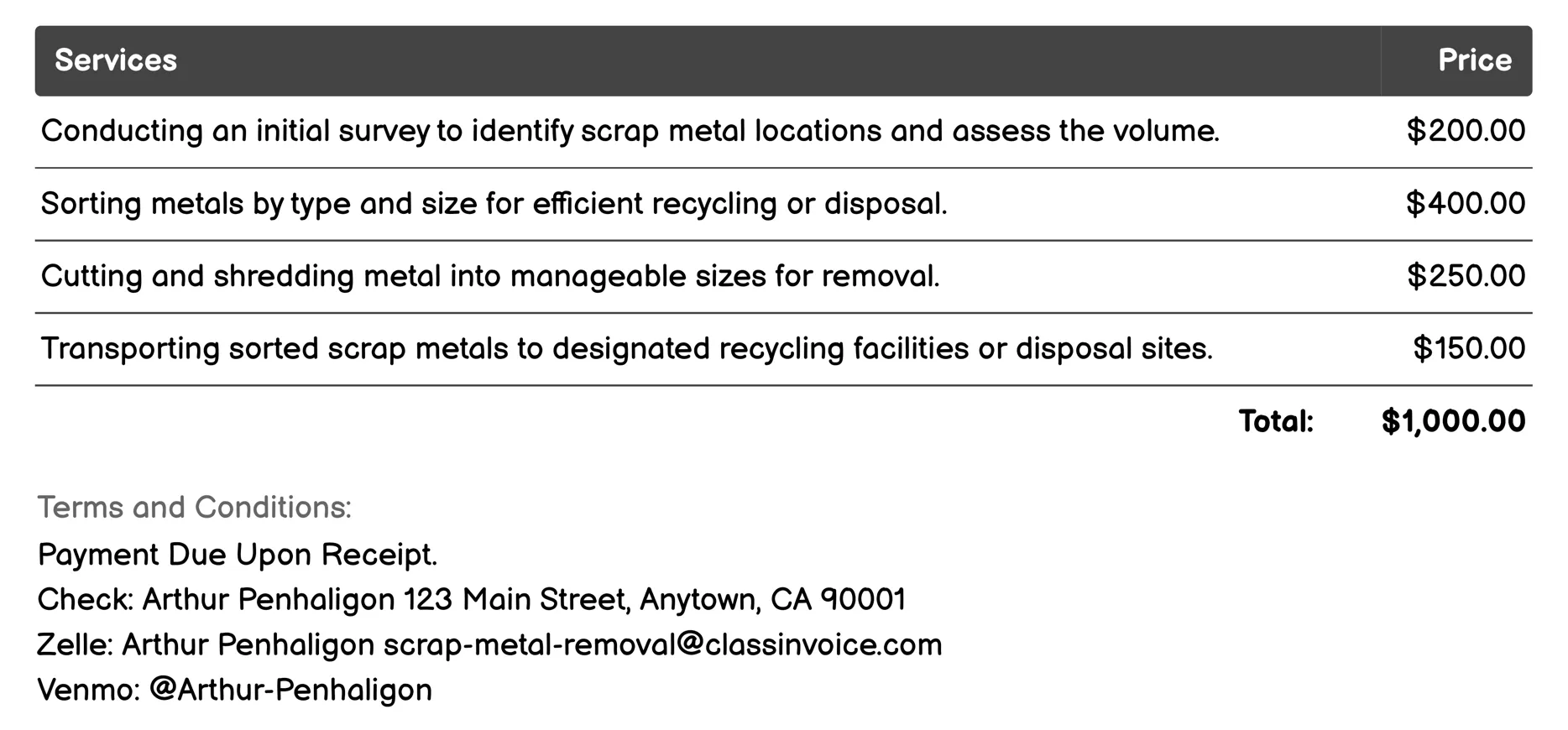 | Services | Price |
|---|---|
| Conducting an initial survey to identify scrap metal locations and assess the volume. | \$200.00 |
| Sorting metals by type and size for efficient recycling or disposal. | \$400.00 |
| Cutting and shredding metal into manageable sizes for removal. | \$250.00 |
| Transporting sorted scrap metals to designated recycling facilities or disposal sites. | \$150.00 |
| Total: | \$1,000.00 |

Terms and Conditions:
Payment Due Upon Receipt.
Check: Arthur Penhaligon 123 Main Street, Anytown, CA 90001
Zelle: Arthur Penhaligon scrap-metal-removal@classinvoice.com
Venmo: @Arthur-Penhaligon